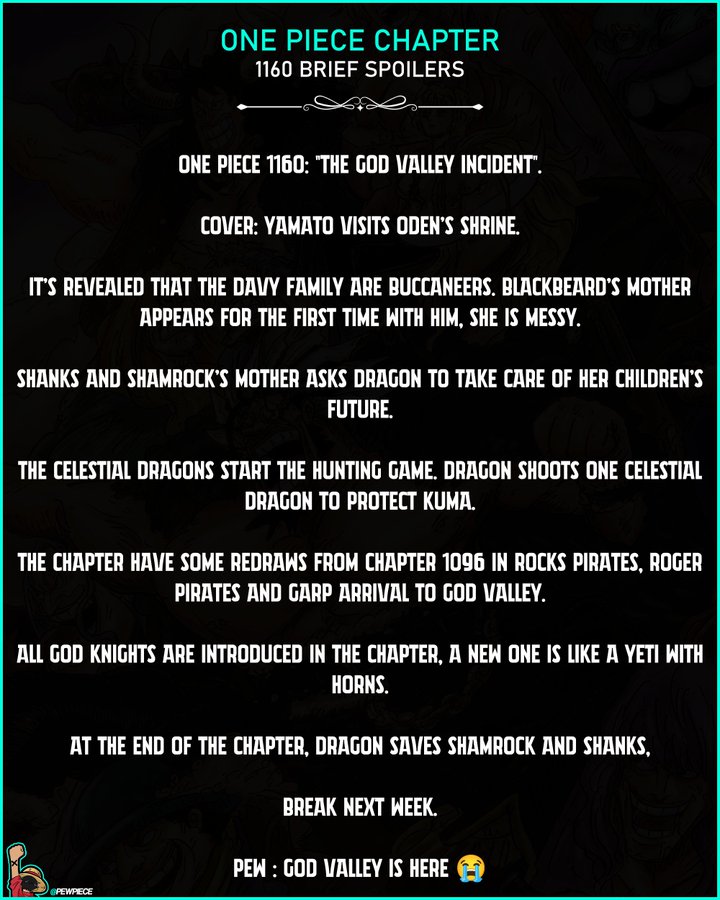 ONE PIECE CHAPTER
1160 BRIEF SPOILERS

ONE PIECE 1160: "THE GOD VALLEY INCIDENT".

COVER: YAMATO VISITS ODEN'S SHRINE.

IT'S REVEALED THAT THE DAVY FAMILY ARE BUCCANEERS. BLACKBEARD'S MOTHER APPEARS FOR THE FIRST TIME WITH HIM, SHE IS MESSY.

SHANKS AND SHAMROCK'S MOTHER ASKS DRAGON TO TAKE CARE OF HER CHILDREN'S FUTURE.

THE CELESTIAL DRAGONS START THE HUNTING GAME. DRAGON SHOOTS ONE CELESTIAL DRAGON TO PROTECT KUMA.

THE CHAPTER HAVE SOME REDRAWS FROM CHAPTER 1096 IN ROCKS PIRATES, ROGER PIRATES AND GARP ARRIVAL TO GOD VALLEY.

ALL GOD KNIGHTS ARE INTRODUCED IN THE CHAPTER, A NEW ONE IS LIKE A YETI WITH HORNS.

AT THE END OF THE CHAPTER, DRAGON SAVES SHAMROCK AND SHANKS,

BREAK NEXT WEEK.

PEW : GOD VALLEY IS HERE 😭

@PEWPIECE